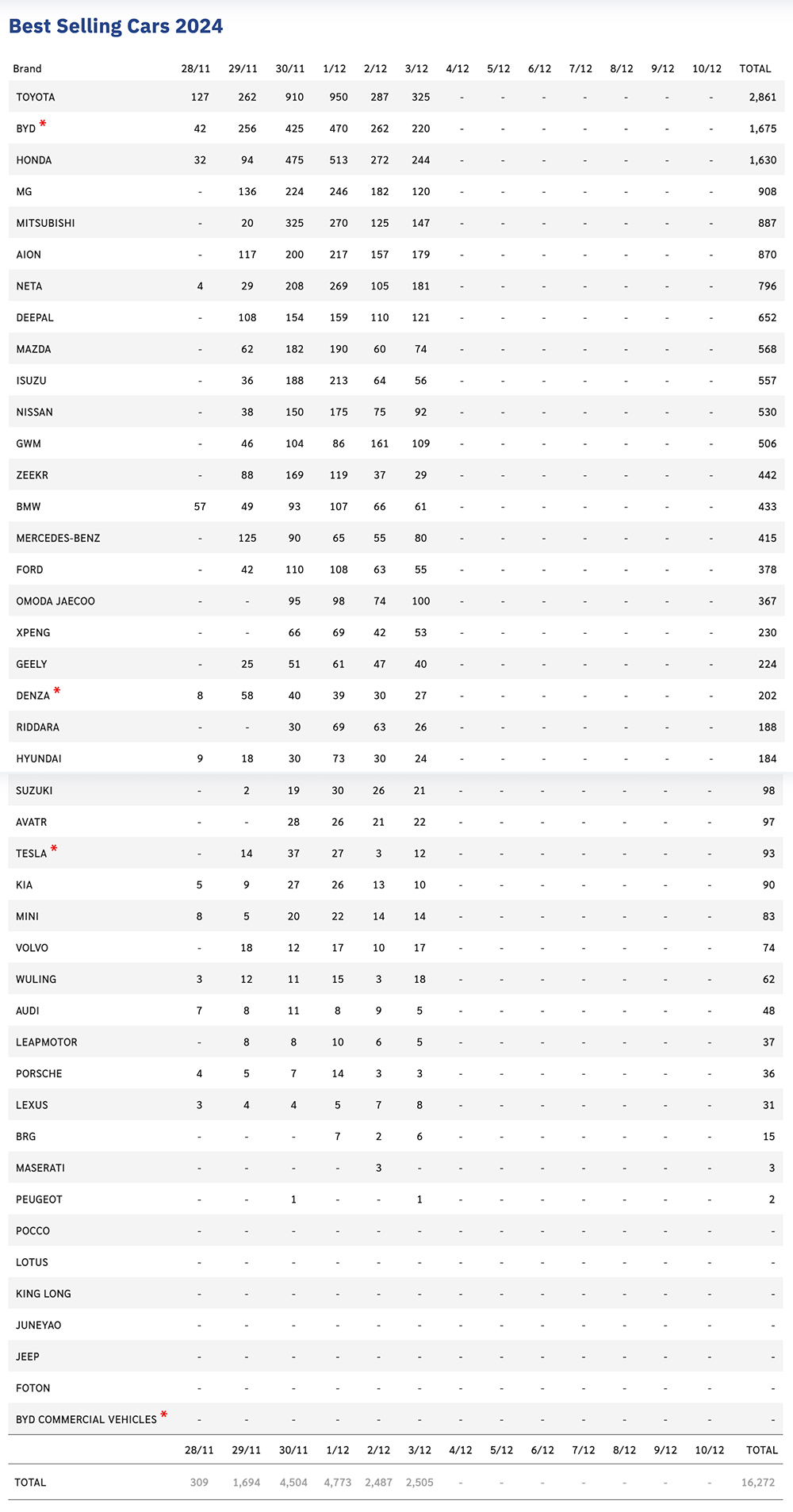 Best Selling Cars 2024

| Brand | 28/11 | 29/11 | 30/11 | 1/12 | 2/12 | 3/12 | 4/12 | 5/12 | 6/12 | 7/12 | 8/12 | 9/12 | 10/12 | TOTAL |
|---|---|---|---|---|---|---|---|---|---|---|---|---|---|---|
| TOYOTA | 127 | 262 | 910 | 950 | 287 | 325 | - | - | - | - | - | - | - | 2,861 |
| BYD * | 42 | 256 | 425 | 470 | 262 | 220 | - | - | - | - | - | - | - | 1,675 |
| HONDA | 32 | 94 | 475 | 513 | 272 | 244 | - | - | - | - | - | - | - | 1,630 |
| MG | - | 136 | 224 | 246 | 182 | 120 | - | - | - | - | - | - | - | 908 |
| MITSUBISHI | - | 20 | 325 | 270 | 125 | 147 | - | - | - | - | - | - | - | 887 |
| AION | - | 117 | 200 | 217 | 157 | 179 | - | - | - | - | - | - | - | 870 |
| NETA | 4 | 29 | 208 | 269 | 105 | 181 | - | - | - | - | - | - | - | 796 |
| DEEPAL | - | 108 | 154 | 159 | 110 | 121 | - | - | - | - | - | - | - | 652 |
| MAZDA | - | 62 | 182 | 190 | 60 | 74 | - | - | - | - | - | - | - | 568 |
| ISUZU | - | 36 | 188 | 213 | 64 | 56 | - | - | - | - | - | - | - | 557 |
| NISSAN | - | 38 | 150 | 175 | 75 | 92 | - | - | - | - | - | - | - | 530 |
| GWM | - | 46 | 104 | 86 | 161 | 109 | - | - | - | - | - | - | - | 506 |
| ZEEKR | - | 88 | 169 | 119 | 37 | 29 | - | - | - | - | - | - | - | 442 |
| BMW | 57 | 49 | 93 | 107 | 66 | 61 | - | - | - | - | - | - | - | 433 |
| MERCEDES-BENZ | - | 125 | 90 | 65 | 55 | 80 | - | - | - | - | - | - | - | 415 |
| FORD | - | 42 | 110 | 108 | 63 | 55 | - | - | - | - | - | - | - | 378 |
| OMODA JAECOO | - | - | 95 | 98 | 74 | 100 | - | - | - | - | - | - | - | 367 |
| XPENG | - | - | 66 | 69 | 42 | 53 | - | - | - | - | - | - | - | 230 |
| GEELY | - | 25 | 51 | 61 | 47 | 40 | - | - | - | - | - | - | - | 224 |
| DENZA * | 8 | 58 | 40 | 39 | 30 | 27 | - | - | - | - | - | - | - | 202 |
| RIDDARA | - | - | 30 | 69 | 63 | 26 | - | - | - | - | - | - | - | 188 |
| HYUNDAI | 9 | 18 | 30 | 73 | 30 | 24 | - | - | - | - | - | - | - | 184 |
| SUZUKI | - | 2 | 19 | 30 | 26 | 21 | - | - | - | - | - | - | - | 98 |
| AVATR | - | - | 28 | 26 | 21 | 22 | - | - | - | - | - | - | - | 97 |
| TESLA * | - | 14 | 37 | 27 | 3 | 12 | - | - | - | - | - | - | - | 93 |
| KIA | 5 | 9 | 27 | 26 | 13 | 10 | - | - | - | - | - | - | - | 90 |
| MINI | 8 | 5 | 20 | 22 | 14 | 14 | - | - | - | - | - | - | - | 83 |
| VOLVO | - | 18 | 12 | 17 | 10 | 17 | - | - | - | - | - | - | - | 74 |
| WULING | 3 | 12 | 11 | 15 | 3 | 18 | - | - | - | - | - | - | - | 62 |
| AUDI | 7 | 8 | 11 | 8 | 9 | 5 | - | - | - | - | - | - | - | 48 |
| LEAPMOTOR | - | 8 | 8 | 10 | 6 | 5 | - | - | - | - | - | - | - | 37 |
| PORSCHE | 4 | 5 | 7 | 14 | 3 | 3 | - | - | - | - | - | - | - | 36 |
| LEXUS | 3 | 4 | 4 | 5 | 7 | 8 | - | - | - | - | - | - | - | 31 |
| BRG | - | - | - | 7 | 2 | 6 | - | - | - | - | - | - | - | 15 |
| MASERATI | - | - | - | - | 3 | - | - | - | - | - | - | - | - | 3 |
| PEUGEOT | - | - | 1 | - | - | 1 | - | - | - | - | - | - | - | 2 |
| POCCO | - | - | - | - | - | - | - | - | - | - | - | - | - | - |
| LOTUS | - | - | - | - | - | - | - | - | - | - | - | - | - | - |
| KING LONG | - | - | - | - | - | - | - | - | - | - | - | - | - | - |
| JUNEYAO | - | - | - | - | - | - | - | - | - | - | - | - | - | - |
| JEEP | - | - | - | - | - | - | - | - | - | - | - | - | - | - |
| FOTON | - | - | - | - | - | - | - | - | - | - | - | - | - | - |
| BYD COMMERCIAL VEHICLES * | - | - | - | - | - | - | - | - | - | - | - | - | - | - |
| | 28/11 | 29/11 | 30/11 | 1/12 | 2/12 | 3/12 | 4/12 | 5/12 | 6/12 | 7/12 | 8/12 | 9/12 | 10/12 | TOTAL |
| TOTAL | 309 | 1,694 | 4,504 | 4,773 | 2,487 | 2,505 | - | - | - | - | - | - | - | 16,272 |